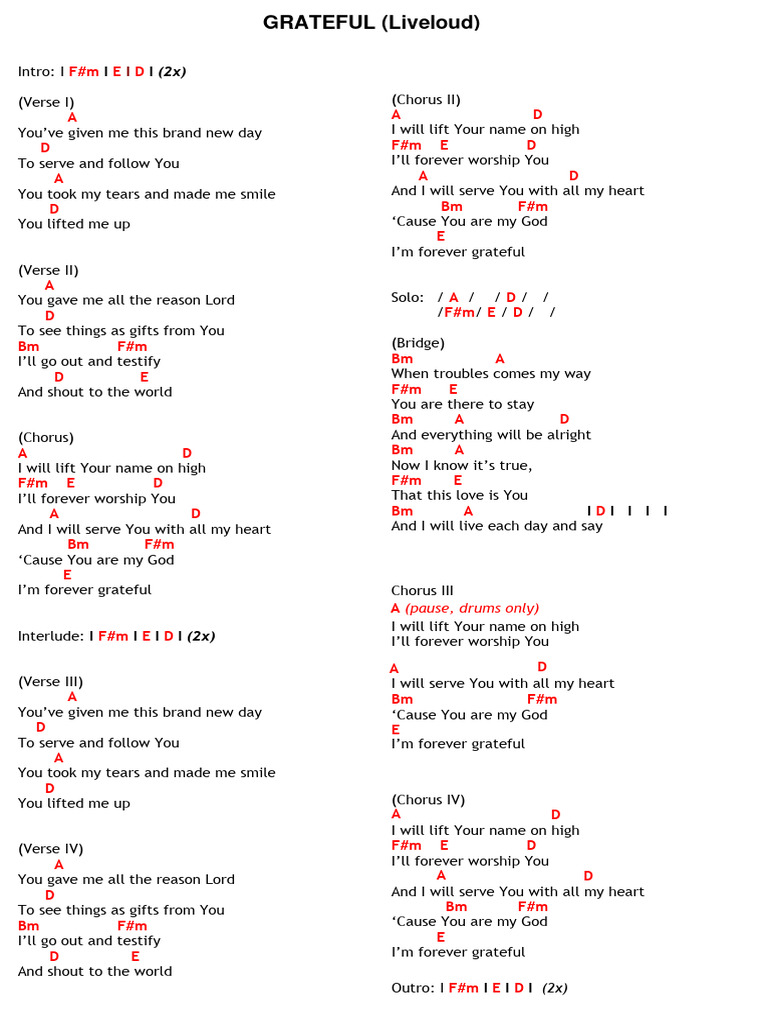 GRATEFUL (Liveloud)

Intro: I F#m I E I D I (2x)

(Verse I)
A
You've given me this brand new day
D
To serve and follow You
A
You took my tears and made me smile
D
You lifted me up

(Verse II)
A
You gave me all the reason Lord
D
To see things as gifts from You
Bm F#m
I'll go out and testify
D E
And shout to the world

(Chorus)
A D
I will lift Your name on high
F#m E D
I'll forever worship You
A D
And I will serve You with all my heart
Bm F#m
'Cause You are my God
E
I'm forever grateful

Interlude: I F#m I E I D I (2x)

(Verse III)
A
You've given me this brand new day
D
To serve and follow You
A
You took my tears and made me smile
D
You lifted me up

(Verse IV)
A
You gave me all the reason Lord
D
To see things as gifts from You
Bm F#m
I'll go out and testify
D E
And shout to the world

(Chorus II)
A D
I will lift Your name on high
F#m E D
I'll forever worship You
A D
And I will serve You with all my heart
Bm F#m
'Cause You are my God
E
I'm forever grateful

Solo: / A / / D / /
/F#m/ E / D / /

(Bridge)
Bm A
When troubles comes my way
F#m E
You are there to stay
Bm A D
And everything will be alright
Bm A
Now I know it's true,
F#m E
That this love is You
Bm A I D I I I I
And I will live each day and say

Chorus III
A (pause, drums only)
I will lift Your name on high
I'll forever worship You

A D
I will serve You with all my heart
Bm F#m
'Cause You are my God
E
I'm forever grateful

(Chorus IV)
A D
I will lift Your name on high
F#m E D
I'll forever worship You
A D
And I will serve You with all my heart
Bm F#m
'Cause You are my God
E
I'm forever grateful

Outro: I F#m I E I D I (2x)